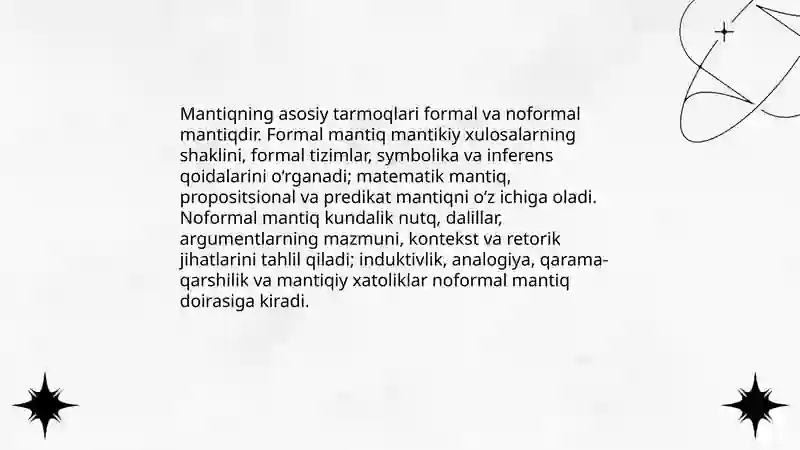 Mantiqning asosiy tarmoqlari formal va noformal mantiqdir. Formal mantiq mantikiy xulosalarning shaklini, formal tizimlar, symbolika va inferens qoidalarini o'rganadi; matematik mantiq, propositsional va predikat mantiqni o'z ichiga oladi. Noformal mantiq kundalik nutq, dalillar, argumentlarning mazmuni, kontekst va retorik jihatlarini tahlil qiladi; induktivlik, analogiya, qarama-qarshilik va mantiqiy xatoliklar noformal mantiq doirasiga kiradi.